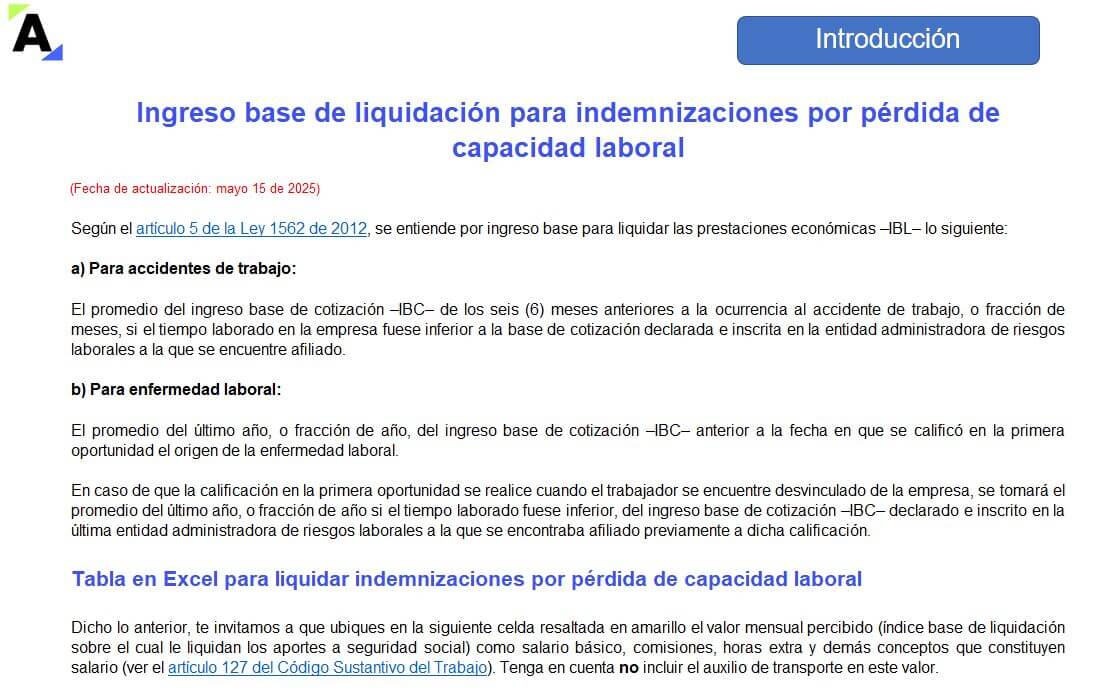 A

Introducción

Ingreso base de liquidación para indemnizaciones por pérdida de capacidad laboral

(Fecha de actualización: mayo 15 de 2025)

Según el artículo 5 de la Ley 1562 de 2012, se entiende por ingreso base para liquidar las prestaciones económicas –IBL– lo siguiente:

a) Para accidentes de trabajo:

El promedio del ingreso base de cotización –IBC– de los seis (6) meses anteriores a la ocurrencia al accidente de trabajo, o fracción de meses, si el tiempo laborado en la empresa fuese inferior a la base de cotización declarada e inscrita en la entidad administradora de riesgos laborales a la que se encuentre afiliado.

b) Para enfermedad laboral:

El promedio del último año, o fracción de año, del ingreso base de cotización –IBC– anterior a la fecha en que se calificó en la primera oportunidad el origen de la enfermedad laboral.

En caso de que la calificación en la primera oportunidad se realice cuando el trabajador se encuentre desvinculado de la empresa, se tomará el promedio del último año, o fracción de año si el tiempo laborado fuese inferior, del ingreso base de cotización –IBC– declarado e inscrito en la última entidad administradora de riesgos laborales a la que se encontraba afiliado previamente a dicha calificación.

Tabla en Excel para liquidar indemnizaciones por pérdida de capacidad laboral

Dicho lo anterior, te invitamos a que ubiques en la siguiente celda resaltada en amarillo el valor mensual percibido (índice base de liquidación sobre el cual le liquidan los aportes a seguridad social) como salario básico, comisiones, horas extra y demás conceptos que constituyen salario (ver el artículo 127 del Código Sustantivo del Trabajo). Tenga en cuenta no incluir el auxilio de transporte en este valor.